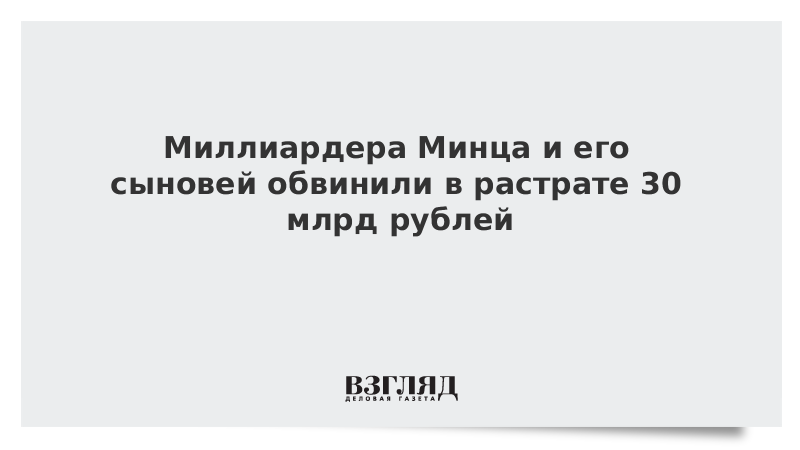 Миллиардера Минца и его сыновей обвинили в растрате 30 млрд рублей

ВЗГЛЯД
ДЕЛОВАЯ ГАЗЕТА